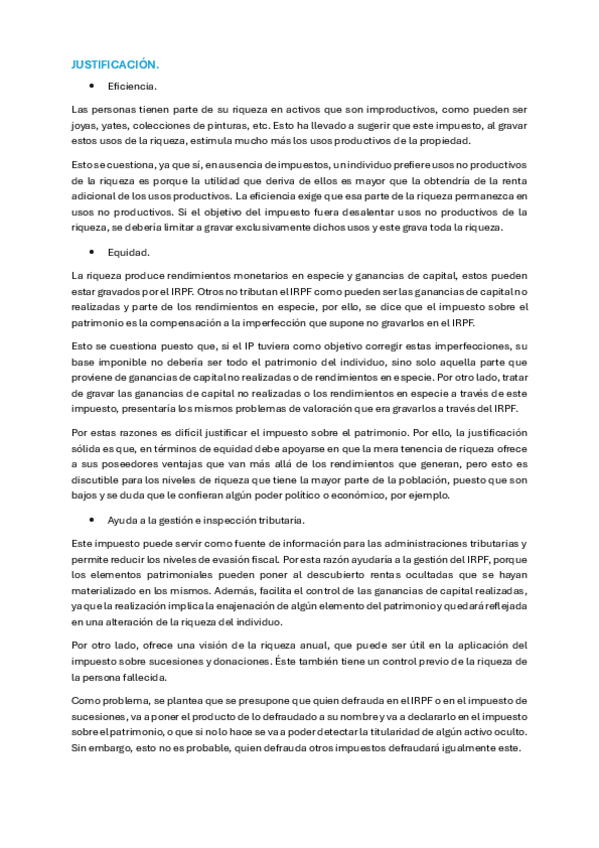 JUSTIFICACIÓN.

• Eficiencia.

Las personas tienen parte de su riqueza en activos que son improductivos, como pueden ser joyas, yates, colecciones de pinturas, etc. Esto ha llevado a sugerir que este impuesto, al gravar estos usos de la riqueza, estimula mucho más los usos productivos de la propiedad.

Esto se cuestiona, ya que sí, en ausencia de impuestos, un individuo prefiere usos no productivos de la riqueza es porque la utilidad que deriva de ellos es mayor que la obtendría de la renta adicional de los usos productivos. La eficiencia exige que esa parte de la riqueza permanezca en usos no productivos. Si el objetivo del impuesto fuera desalentar usos no productivos de la riqueza, se debería limitar a gravar exclusivamente dichos usos y este grava toda la riqueza.

• Equidad.

La riqueza produce rendimientos monetarios en especie y ganancias de capital, estos pueden estar gravados por el IRPF. Otros no tributan el IRPF como pueden ser las ganancias de capital no realizadas y parte de los rendimientos en especie, por ello, se dice que el impuesto sobre el patrimonio es la compensación a la imperfección que supone no gravarlos en el IRPF.

Esto se cuestiona puesto que, si el IP tuviera como objetivo corregir estas imperfecciones, su base imponible no debería ser todo el patrimonio del individuo, sino solo aquella parte que proviene de ganancias de capital no realizadas o de rendimientos en especie. Por otro lado, tratar de gravar las ganancias de capital no realizadas o los rendimientos en especie a través de este impuesto, presentaría los mismos problemas de valoración que era gravarlos a través del IRPF.

Por estas razones es difícil justificar el impuesto sobre el patrimonio. Por ello, la justificación sólida es que, en términos de equidad debe apoyarse en que la mera tenencia de riqueza ofrece a sus poseedores ventajas que van más allá de los rendimientos que generan, pero esto es discutible para los niveles de riqueza que tiene la mayor parte de la población, puesto que son bajos y se duda que le confieran algún poder político o económico, por ejemplo.

• Ayuda a la gestión e inspección tributaria.

Este impuesto puede servir como fuente de información para las administraciones tributarias y permite reducir los niveles de evasión fiscal. Por esta razón ayudaría a la gestión del IRPF, porque los elementos patrimoniales pueden poner al descubierto rentas ocultadas que se hayan materializado en los mismos. Además, facilita el control de las ganancias de capital realizadas, ya que la realización implica la enajenación de algún elemento del patrimonio y quedará reflejada en una alteración de la riqueza del individuo.

Por otro lado, ofrece una visión de la riqueza anual, que puede ser útil en la aplicación del impuesto sobre sucesiones y donaciones. Éste también tiene un control previo de la riqueza de la persona fallecida.

Como problema, se plantea que se presupone que quien defrauda en el IRPF o en el impuesto de sucesiones, va a poner el producto de lo defraudado a su nombre y va a declararlo en el impuesto sobre el patrimonio, o que si no lo hace se va a poder detectar la titularidad de algún activo oculto. Sin embargo, esto no es probable, quien defrauda otros impuestos defraudará igualmente este.